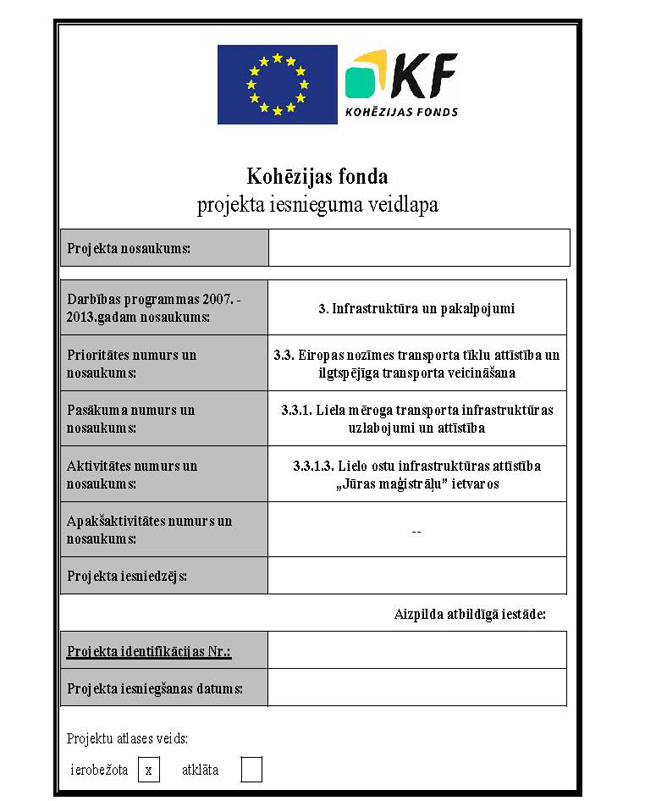 KF
KOHĒZIJAS FONDS

Kohēzijas fonda
projekta iesnieguma veidlapa

| Projekta nosaukums: | |
|---|---|

| Darbības programmas 2007. - 2013.gadam nosaukums: | 3. Infrastruktūra un pakalpojumi |
|---|---|
| Prioritātes numurs un nosaukums: | 3.3. Eiropas nozīmes transporta tīklu attīstība un ilgtspējīga transporta veicināšana |
| Pasākuma numurs un nosaukums: | 3.3.1. Liela mēroga transporta infrastruktūras uzlabojumi un attīstība |
| Aktivitātes numurs un nosaukums: | 3.3.1.3. Lielo ostu infrastruktūras attīstība „Jūras maģistrāļu" ietvaros |
| Apakšaktivitātes numurs un nosaukums: | -- |
| Projekta iesniedzējs: | |

Aizpilda atbildīgā iestāde:

| Projekta identifikācijas Nr.: | |
|---|---|
| Projekta iesniegšanas datums: | |

Projektu atlases veids:

ierobežota x atklāta